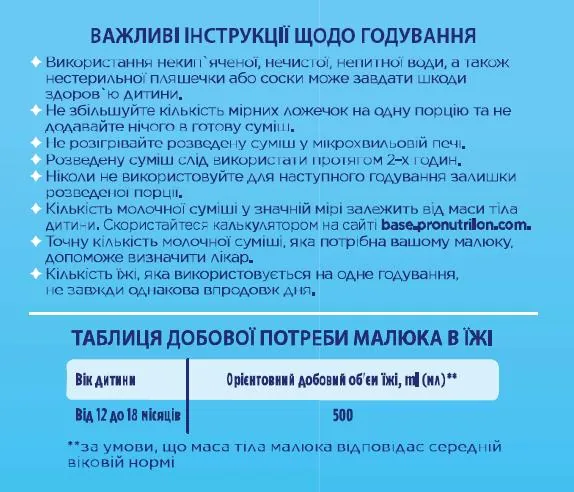 ВАЖЛИВІ ІНСТРУКЦІЇ ЩОДО ГОДУВАННЯ

✦ Використання некип`яченої, нечистої, непитної води, а також нестерильної пляшечки або соски може завдати шкоди здоров`ю дитини.
✦ Не збільшуйте кількість мірних ложечок на одну порцію та не додавайте нічого в готову суміш.
✦ Не розігрівайте розведену суміш у мікрохвильовій печі.
✦ Розведену суміш слід використати протягом 2-х годин.
✦ Ніколи не використовуйте для наступного годування залишки розведеної порції.
✦ Кількість молочної суміші у значній мірі залежить від маси тіла дитини. Скористайтеся калькулятором на сайті base.pronutrilon.com.
✦ Точну кількість молочної суміші, яка потрібна вашому малюку, допоможе визначити лікар.
✦ Кількість їжі, яка використовується на одне годування, не завжди однакова впродовж дня.

ТАБЛИЦЯ ДОБОВОЇ ПОТРЕБИ МАЛЮКА В ЇЖІ

| Вік дитини | Орієнтовний добовий об'єм їжі, ml (мл)** |
|---|---|
| Від 12 до 18 місяців | 500 |

**за умови, що маса тіла малюка відповідає середній віковій нормі